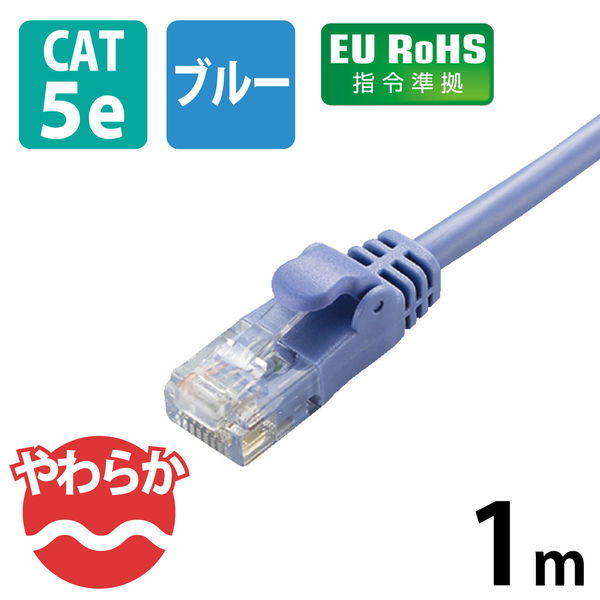 CAT 5e

ブルー

EU RoHS
指令準拠

やわらか

1m